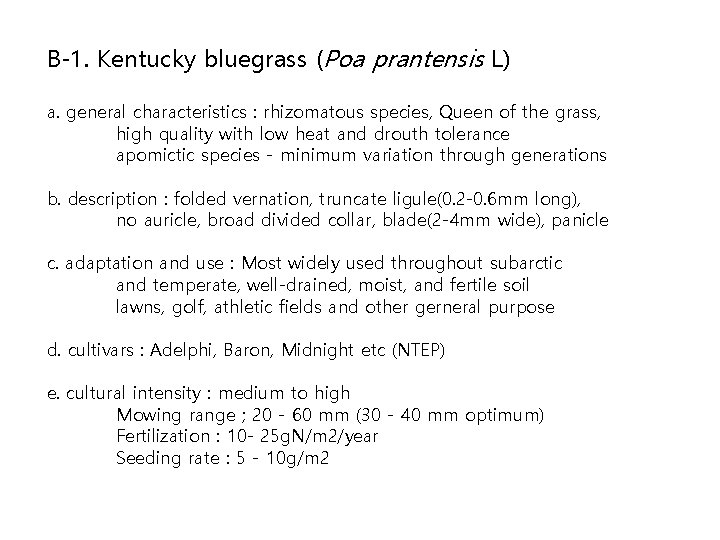 B-1. Kentucky bluegrass (Poa prantensis L)

a. general characteristics : rhizomatous species, Queen of the grass, high quality with low heat and drouth tolerance
apomictic species - minimum variation through generations

b. description : folded vernation, truncate ligule(0.2-0.6mm long), no auricle, broad divided collar, blade(2-4mm wide), panicle

c. adaptation and use : Most widely used throughout subarctic and temperate, well-drained, moist, and fertile soil
lawns, golf, athletic fields and other gerneral purpose

d. cultivars : Adelphi, Baron, Midnight etc (NTEP)

e. cultural intensity : medium to high
Mowing range ; 20 - 60 mm (30 - 40 mm optimum)
Fertilization : 10- 25gN/m2/year
Seeding rate : 5 - 10g/m2